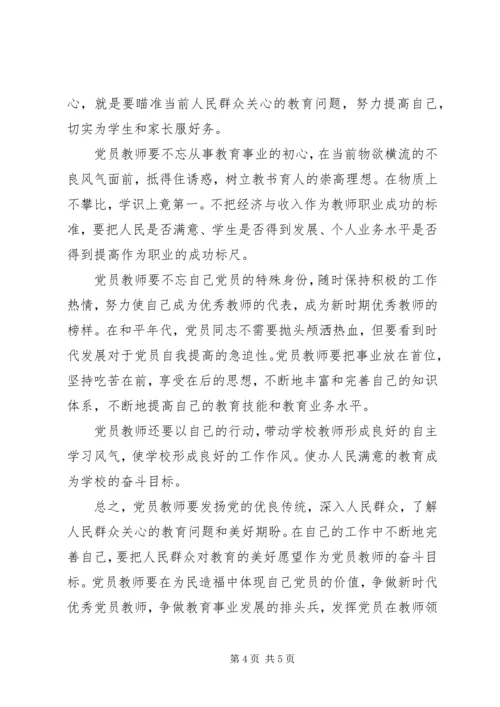 心，就是要瞄准当前人民群众关心的教育问题，努力提高自己，切实为学生和家长服好务。

党员教师要不忘从事教育事业的初心，在当前物欲横流的不良风气面前，抵得住诱惑，树立教书育人的崇高理想。在物质上不攀比，学识上竟第一。不把经济与收入作为教师职业成功的标准，要把人民是否满意、学生是否得到发展、个人业务水平是否得到提高作为职业的成功标尺。

党员教师要不忘自己党员的特殊身份，随时保持积极的工作热情，努力使自己成为优秀教师的代表，成为新时期优秀教师的榜样。在和平年代，党员同志不需要抛头颅洒热血，但要看到时代发展对于党员自我提高的急迫性。党员教师要把事业放在首位，坚持吃苦在前，享受在后的思想，不断地丰富和完善自己的知识体系，不断地提高自己的教育技能和教育业务水平。

党员教师还要以自己的行动，带动学校教师形成良好的自主学习风气，使学校形成良好的工作作风。使办人民满意的教育成为学校的奋斗目标。

总之，党员教师要发扬党的优良传统，深入人民群众，了解人民群众关心的教育问题和美好期盼。在自己的工作中不断地完善自己，要把人民群众对教育的美好愿望作为党员教师的奋斗目标。党员教师要在为民造福中体现自己党员的价值，争做新时代优秀党员教师，争做教育事业发展的排头兵，发挥党员在教师领

第 4 页 共 5 页